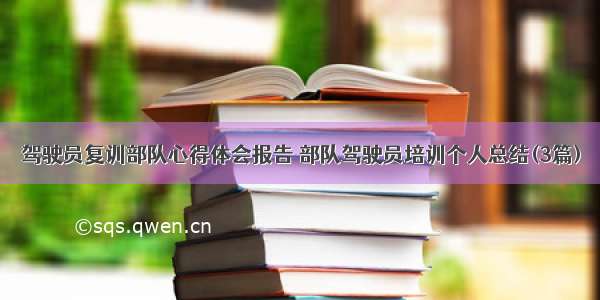 驾驶员复训部队心得体会报告 部队驾驶员培训个人总结(3篇)

©sqs.qwen.cn